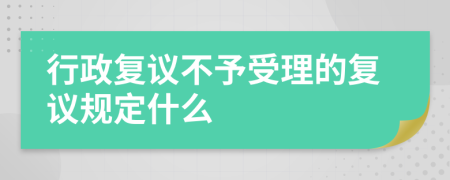 行政复议不予受理的复议规定什么